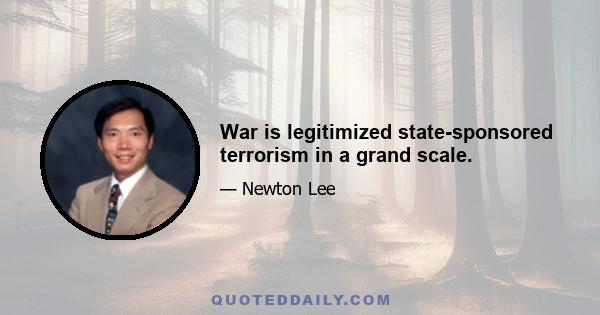 War is legitimized state-sponsored terrorism in a grand scale.

— Newton Lee

QUOTEDDAILY.COM